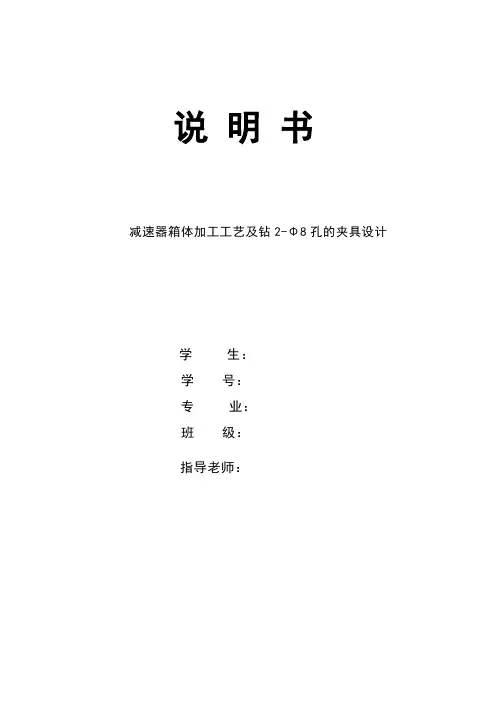 说 明 书

减速器箱体加工工艺及钻2-Φ8孔的夹具设计

学 生：
学 号：
专 业：
班 级：

指导老师：